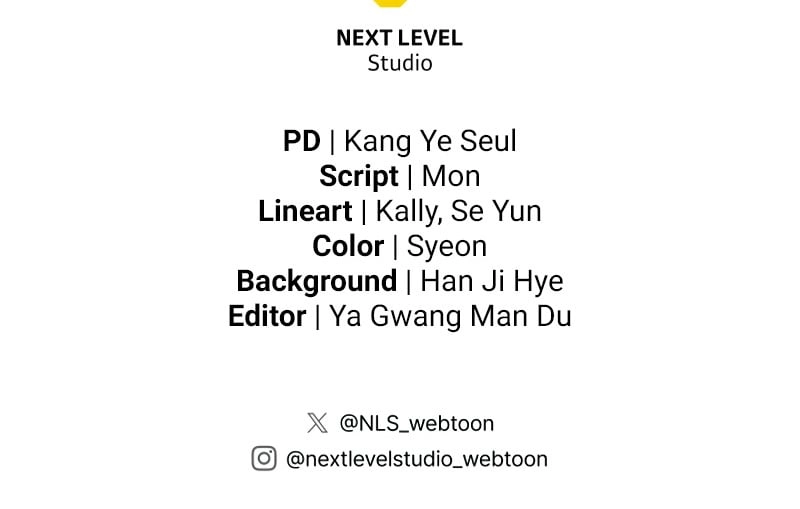 NEXT LEVEL
Studio

PD | Kang Ye Seul
Script | Mon
Lineart | Kally, Se Yun
Color | Syeon
Background | Han Ji Hye
Editor | Ya Gwang Man Du

@NLS_webtoon
@nextlevelstudio_webtoon